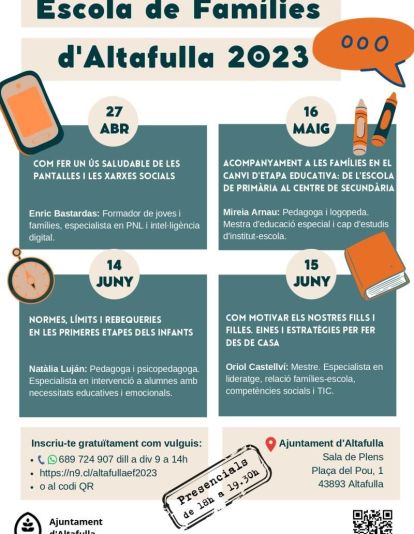 Escola de Famílies d'Altafulla 2023

27 ABR

COM FER UN ÚS SALUDABLE DE LES PANTALLES I LES XARXES SOCIALS

Enric Bastardas: Formador de joves i famílies, especialista en PNL i intel·ligència digital.

16 MAIG

ACOMPANYAMENT A LES FAMÍLIES EN EL CANVI D'ETAPA EDUCATIVA: DE L'ESCOLA DE PRIMÀRIA AL CENTRE DE SECUNDÀRIA

Mireia Arnau: Pedagoga i logopeda. Mestra d'educació especial i cap d'estudis d'institut-escola.

14 JUNY

NORMES, LÍMITS I REBEQUERIES EN LES PRIMERES ETAPES DELS INFANTS

Natàlia Luján: Pedagoga i psicopedagoga. Especialista en intervenció a alumnes amb necessitats educatives i emocionals.

15 JUNY

COM MOTIVAR ELS NOSTRES FILLS I FILLES. EINES I ESTRATÈGIES PER FER DES DE CASA

Oriol Castellví: Mestre. Especialista en lideratge, relació famílies-escola, competències socials i TIC.

Inscriu-te gratuïtament com vulguis:
• 689 724 907 dill a div 9 a 14h
• https://n9.cl/altafullaef2023
• o al codi QR

Presencials de 18h a 19.30h

Ajuntament d'Altafulla
Sala de Plens
Plaça del Pou, 1
43893 Altafulla

Ajuntament d'Altafulla